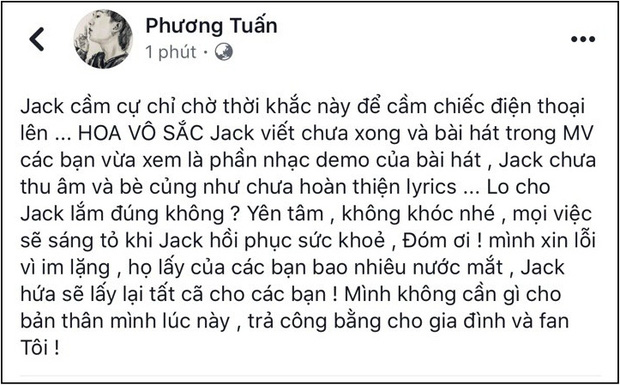 Phương Tuấn
1 phút ·

Jack cầm cự chỉ chờ thời khắc này để cầm chiếc điện thoại lên ... HOA VÔ SẮC Jack viết chưa xong và bài hát trong MV các bạn vừa xem là phần nhạc demo của bài hát , Jack chưa thu âm và bè củng như chưa hoàn thiện lyrics ... Lo cho Jack lắm đúng không ? Yên tâm , không khóc nhé , mọi việc sẽ sáng tỏ khi Jack hồi phục sức khoẻ , Đóm ơi ! mình xin lỗi vì im lặng , họ lấy của các bạn bao nhiêu nước mắt , Jack hứa sẽ lấy lại tất cã cho các bạn ! Mình không cần gì cho bản thân mình lúc này , trả công bằng cho gia đình và fan Tôi !